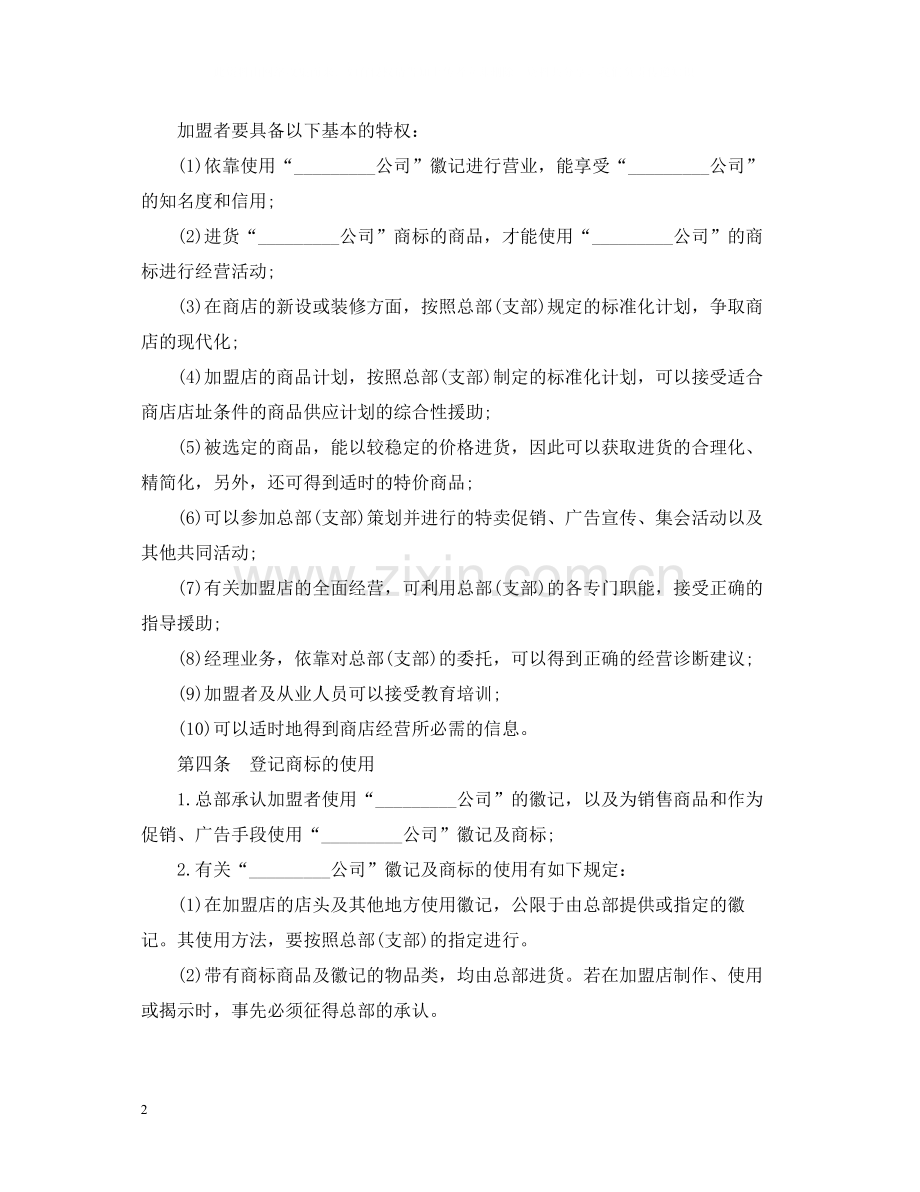 加盟者要具备以下基本的特权：

(1)依靠使用“____公司”徽记进行营业，能享受“____公司”的知名度和信用;

(2)进货“____公司”商标的商品，才能使用“____公司”的商标进行经营活动;

(3)在商店的新设或装修方面，按照总部(支部)规定的标准化计划，争取商店的现代化;

(4)加盟店的商品计划，按照总部(支部)制定的标准化计划，可以接受适合商店店址条件的商品供应计划的综合性援助;

(5)被选定的商品，能以较稳定的价格进货，因此可以获取进货的合理化、精简化，另外，还可得到适时的特价商品;

(6)可以参加总部(支部)策划并进行的特卖促销、广告宣传、集会活动以及其他共同活动;

(7)有关加盟店的全面经营，可利用总部(支部)的各专门职能，接受正确的指导援助;

(8)经理业务，依靠对总部(支部)的委托，可以得到正确的经营诊断建议;

(9)加盟者及从业人员可以接受教育培训;

(10)可以适时地得到商店经营所必需的信息。

第四条 登记商标的使用

1.总部承认加盟者使用“____公司”的徽记，以及为销售商品和作为促销、广告手段使用“____公司”徽记及商标;

2.有关“____公司”徽记及商标的使用有如下规定：

(1)在加盟店的店头及其他地方使用徽记，公限于由总部提供或指定的徽记。其使用方法，要按照总部(支部)的指定进行。

(2)带有商标商品及徽记的物品类，均由总部进货。若在加盟店制作、使用或揭示时，事先必须征得总部的承认。

2

www.zixin.com.cn